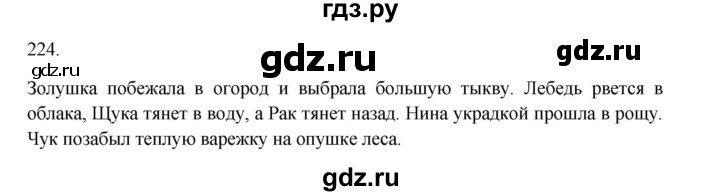 гдз.ру

224.

gdz.ru

gdz.ru

gdz.ru

Золушка побежала в огород и выбрала большую тыкву. Лебедь рвется в облака, Щука тянет в воду, а Рак тянет назад. Нина украдкой прошла в рощу. Чук позабыл теплую варежку на опушке леса.

gdz.ru